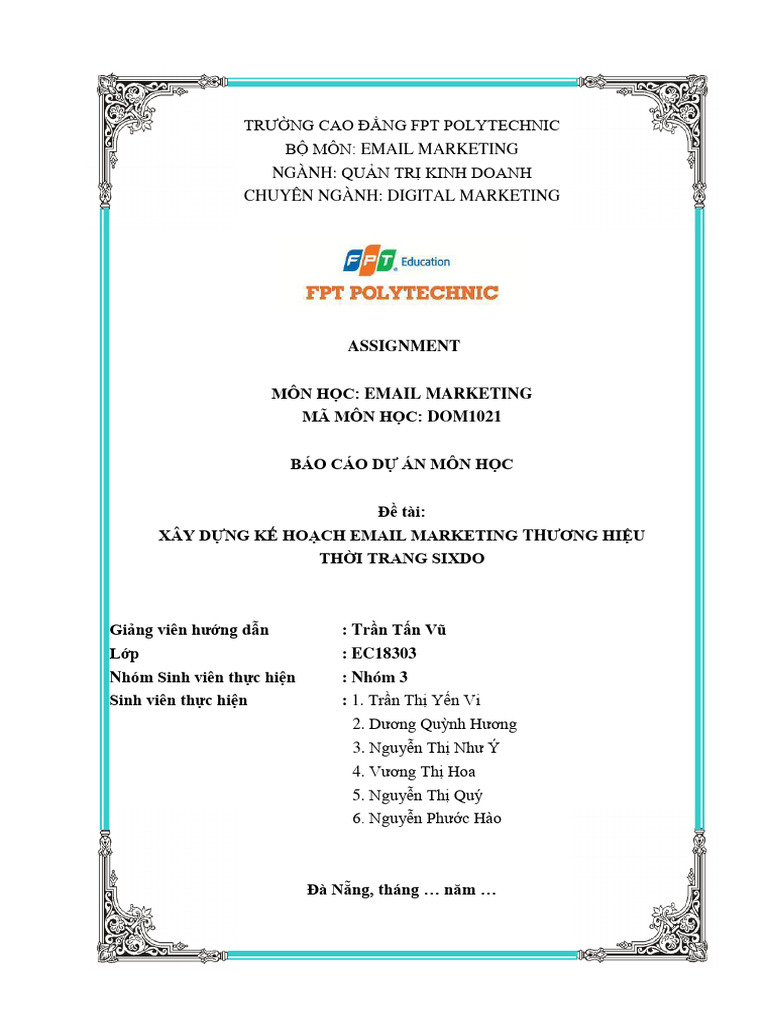 TRƯỜNG CAO ĐẲNG FPT POLYTECHNIC
BỘ MÔN: EMAIL MARKETING
NGÀNH: QUẢN TRỊ KINH DOANH
CHUYÊN NGÀNH: DIGITAL MARKETING

FPT Education
FPT POLYTECHNIC

ASSIGNMENT

MÔN HỌC: EMAIL MARKETING
MÃ MÔN HỌC: DOM1021

BÁO CÁO DỰ ÁN MÔN HỌC

Đề tài:
XÂY DỰNG KẾ HOẠCH EMAIL MARKETING THƯƠNG HIỆU THỜI TRANG SIXDO

Giảng viên hướng dẫn : Trần Tấn Vũ
Lớp : EC18303
Nhóm Sinh viên thực hiện : Nhóm 3
Sinh viên thực hiện : 1. Trần Thị Yến Vi
2. Dương Quỳnh Hương
3. Nguyễn Thị Như Ý
4. Vương Thị Hoa
5. Nguyễn Thị Quý
6. Nguyễn Phước Hào

Đà Nẵng, tháng … năm …